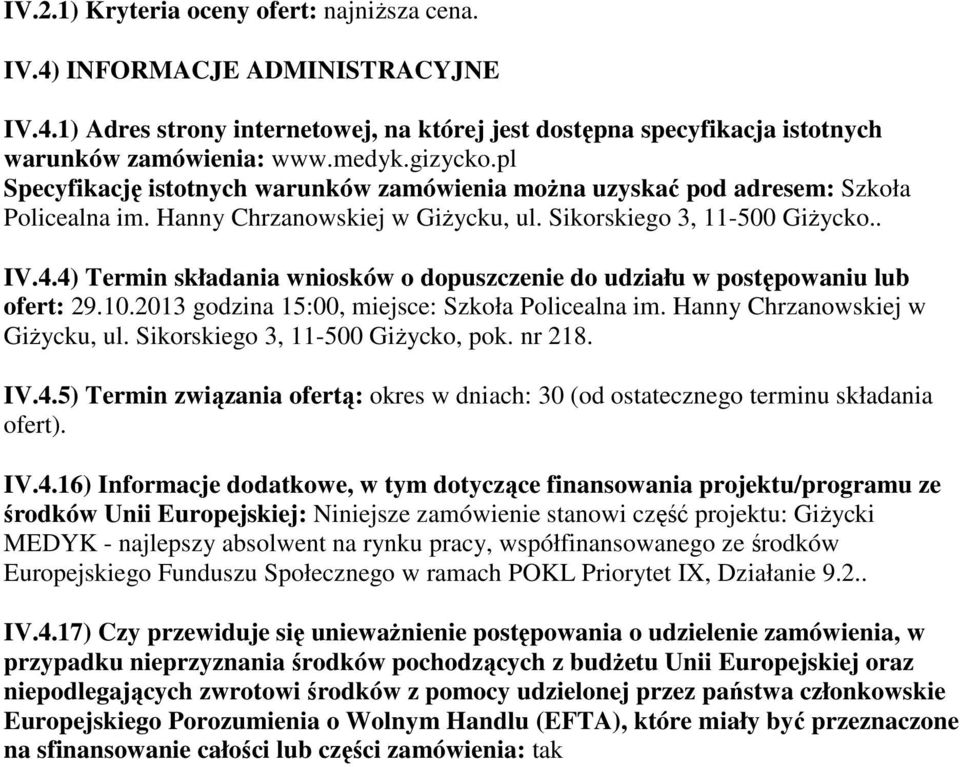 IV.2.1) Kryteria oceny ofert: najniższa cena.

IV.4) INFORMACJE ADMINISTRACYJNE

IV.4.1) Adres strony internetowej, na której jest dostępna specyfikacja istotnych warunków zamówienia: www.medyk.gizycko.pl
Specyfikację istotnych warunków zamówienia można uzyskać pod adresem: Szkoła Policealna im. Hanny Chrzanowskiej w Giżycku, ul. Sikorskiego 3, 11-500 Giżycko..

IV.4.4) Termin składania wniosków o dopuszczenie do udziału w postępowaniu lub ofert: 29.10.2013 godzina 15:00, miejsce: Szkoła Policealna im. Hanny Chrzanowskiej w Giżycku, ul. Sikorskiego 3, 11-500 Giżycko, pok. nr 218.

IV.4.5) Termin związania ofertą: okres w dniach: 30 (od ostatecznego terminu składania ofert).

IV.4.16) Informacje dodatkowe, w tym dotyczące finansowania projektu/programu ze środków Unii Europejskiej: Niniejsze zamówienie stanowi część projektu: Giżycki MEDYK - najlepszy absolwent na rynku pracy, współfinansowanego ze środków Europejskiego Funduszu Społecznego w ramach POKL Priorytet IX, Działanie 9.2..

IV.4.17) Czy przewiduje się unieważnienie postępowania o udzielenie zamówienia, w przypadku nieprzyznania środków pochodzących z budżetu Unii Europejskiej oraz niepodlegających zwrotowi środków z pomocy udzielonej przez państwa członkowskie Europejskiego Porozumienia o Wolnym Handlu (EFTA), które miały być przeznaczone na sfinansowanie całości lub części zamówienia: tak